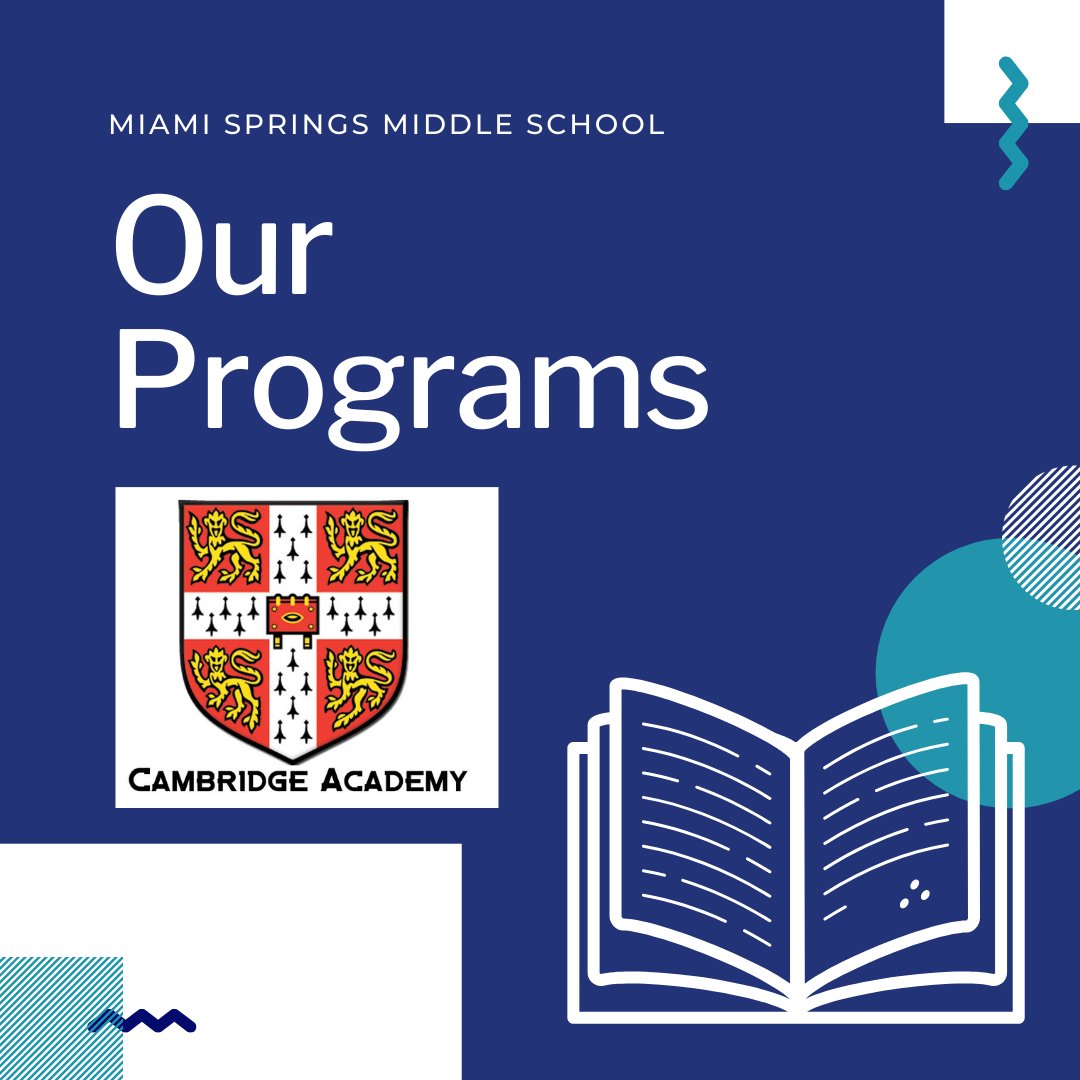 MIAMI SPRINGS MIDDLE SCHOOL

Our Programs

CAMBRIDGE ACADEMY